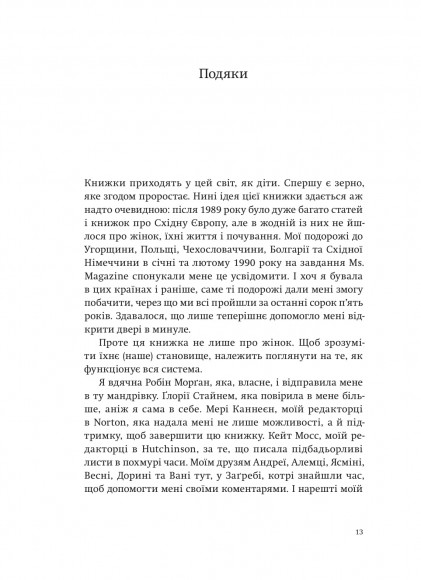 Подяки

Книжки приходять у цей світ, як діти. Спершу є зерно, яке згодом проростає. Нині ідея цієї книжки здається аж надто очевидною: після 1989 року було дуже багато статей і книжок про Східну Європу, але в жодній із них не йшлося про жінок, їхні життя і почування. Мої подорожі до Угорщини, Польщі, Чехословаччини, Болгарії та Східної Німеччини в січні та лютому 1990 року на завдання Ms. Magazine спонукали мене це усвідомити. І хоч я бувала в цих країнах і раніше, саме ті подорожі дали мені змогу побачити, через що ми всі пройшли за останні сорок п'ять років. Здавалося, що лише теперішнє допомогло мені відкрити двері в минуле.

Проте ця книжка не лише про жінок. Щоб зрозуміти їхнє (наше) становище, належить поглянути на те, як функціонує вся система.

Я вдячна Робін Морґан, яка, власне, і відправила мене в ту мандрівку. Ґлорії Стайнем, яка повірила в мене більше, аніж я сама в себе. Мері Каннеєн, моїй редакторці в Norton, яка надала мені не лише можливості, а й підтримку, щоб завершити цю книжку. Кейт Мосс, моїй редакторці в Hutchinson, за те, що писала підбадьорливі листи в похмурі часи. Моїм друзям Андреї, Алемці, Ясміні, Весні, Дорині та Вані тут, у Заґребі, котрі знайшли час, щоб допомогти мені своїми коментарями. І нарешті моїй

13